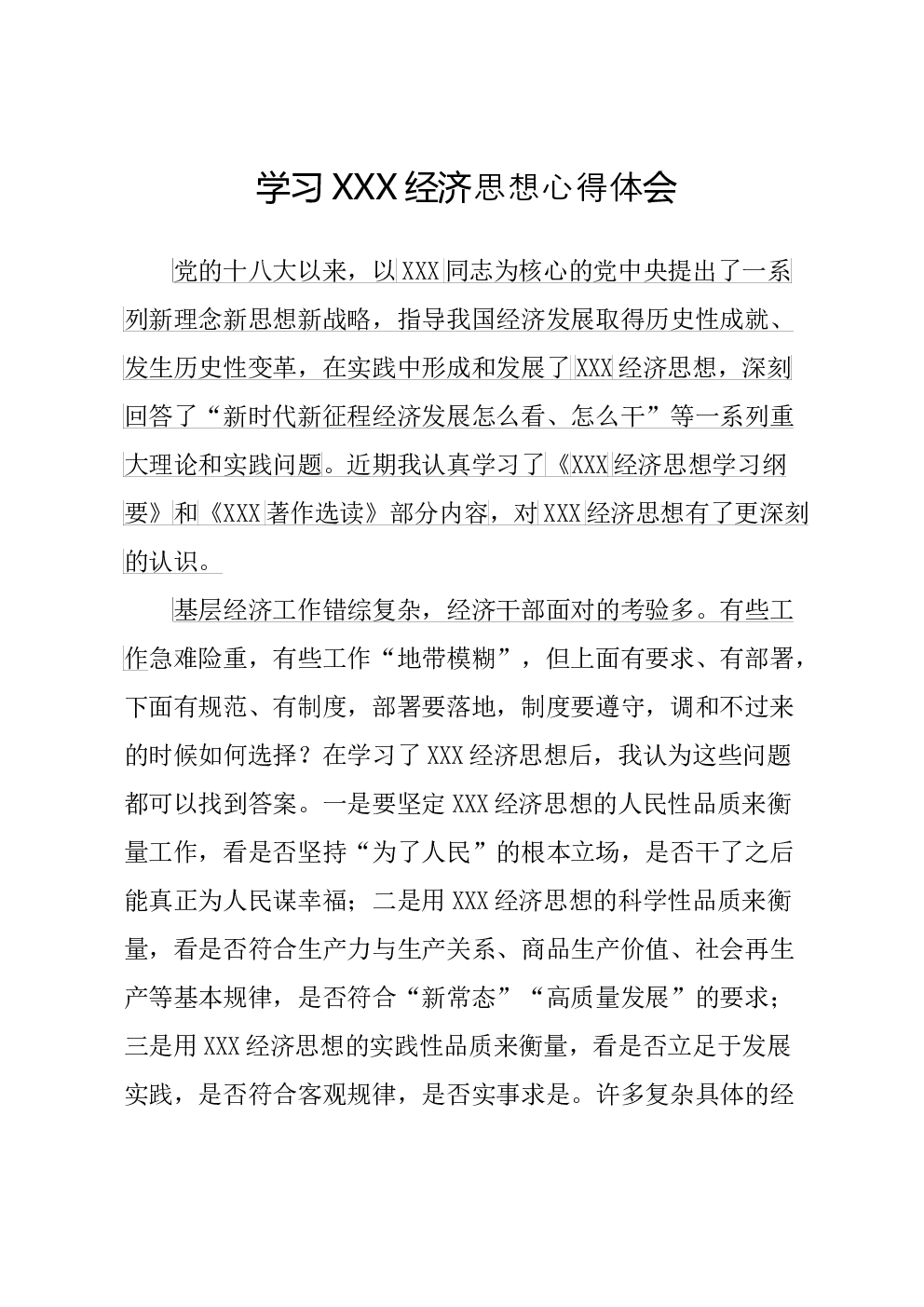 学习XXX经济思想心得体会

党的十八大以来，以XXX同志为核心的党中央提出了一系列新理念新思想新战略，指导我国经济发展取得历史性成就、发生历史性变革，在实践中形成和发展了XXX经济思想，深刻回答了“新时代新征程经济发展怎么看、怎么干”等一系列重大理论和实践问题。近期我认真学习了《XXX经济思想学习纲要》和《XXX著作选读》部分内容，对XXX经济思想有了更深刻的认识。

基层经济工作错综复杂，经济干部面对的考验多。有些工作急难险重，有些工作“地带模糊”，但上面有要求、有部署，下面有规范、有制度，部署要落地，制度要遵守，调和不过来的时候如何选择？在学习了XXX经济思想后，我认为这些问题都可以找到答案。一是要坚定XXX经济思想的人民性品质来衡量工作，看是否坚持“为了人民”的根本立场，是否干了之后能真正为人民谋幸福；二是用XXX经济思想的科学性品质来衡量，看是否符合生产力与生产关系、商品生产价值、社会再生产等基本规律，是否符合“新常态”“高质量发展”的要求；三是用XXX经济思想的实践性品质来衡量，看是否立足于发展实践，是否符合客观规律，是否实事求是。许多复杂具体的经